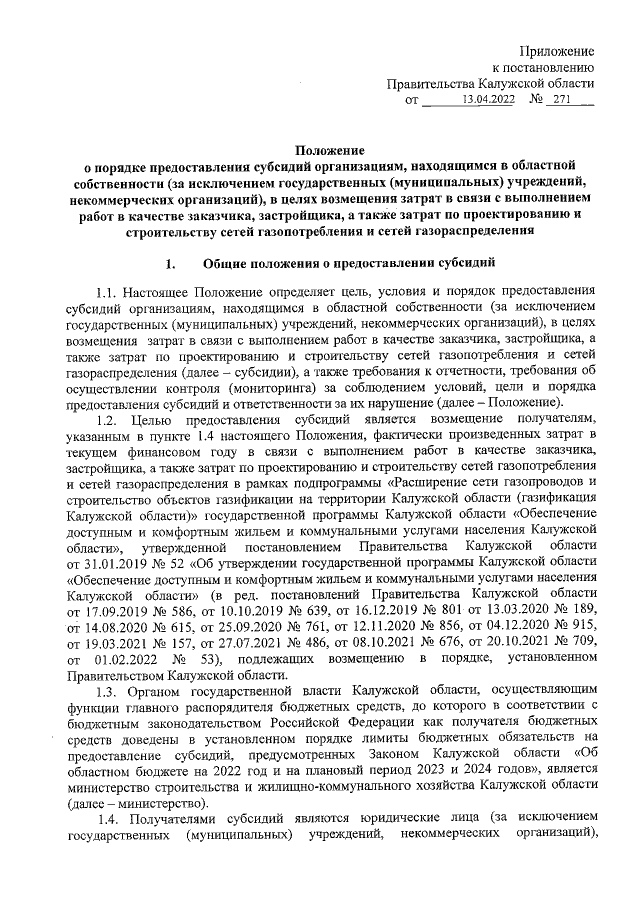 Приложение
к постановлению
Правительства Калужской области
от 13.04.2022 № 271

Положение
о порядке предоставления субсидий организациям, находящимся в областной собственности (за исключением государственных (муниципальных) учреждений, некоммерческих организаций), в целях возмещения затрат в связи с выполнением работ в качестве заказчика, застройщика, а также затрат по проектированию и строительству сетей газопотребления и сетей газораспределения

1. Общие положения о предоставлении субсидий

1.1. Настоящее Положение определяет цель, условия и порядок предоставления субсидий организациям, находящимся в областной собственности (за исключением государственных (муниципальных) учреждений, некоммерческих организаций), в целях возмещения затрат в связи с выполнением работ в качестве заказчика, застройщика, а также затрат по проектированию и строительству сетей газопотребления и сетей газораспределения (далее – субсидии), а также требования к отчетности, требования об осуществлении контроля (мониторинга) за соблюдением условий, цели и порядка предоставления субсидий и ответственности за их нарушение (далее – Положение).

1.2. Целью предоставления субсидий является возмещение получателям, указанным в пункте 1.4 настоящего Положения, фактически произведенных затрат в текущем финансовом году в связи с выполнением работ в качестве заказчика, застройщика, а также затрат по проектированию и строительству сетей газопотребления и сетей газораспределения в рамках подпрограммы «Расширение сети газопроводов и строительство объектов газификации на территории Калужской области (газификация Калужской области)» государственной программы Калужской области «Обеспечение доступным и комфортным жильем и коммунальными услугами населения Калужской области», утвержденной постановлением Правительства Калужской области от 31.01.2019 № 52 «Об утверждении государственной программы Калужской области «Обеспечение доступным и комфортным жильем и коммунальными услугами населения Калужской области» (в ред. постановлений Правительства Калужской области от 17.09.2019 № 586, от 10.10.2019 № 639, от 16.12.2019 № 801 от 13.03.2020 № 189, от 14.08.2020 № 615, от 25.09.2020 № 761, от 12.11.2020 № 856, от 04.12.2020 № 915, от 19.03.2021 № 157, от 27.07.2021 № 486, от 08.10.2021 № 676, от 20.10.2021 № 709, от 01.02.2022 № 53), подлежащих возмещению в порядке, установленном Правительством Калужской области.

1.3. Органом государственной власти Калужской области, осуществляющим функции главного распорядителя бюджетных средств, до которого в соответствии с бюджетным законодательством Российской Федерации как получателя бюджетных средств доведены в установленном порядке лимиты бюджетных обязательств на предоставление субсидий, предусмотренных Законом Калужской области «Об областном бюджете на 2022 год и на плановый период 2023 и 2024 годов», является министерство строительства и жилищно-коммунального хозяйства Калужской области (далее – министерство).

1.4. Получателями субсидий являются юридические лица (за исключением государственных (муниципальных) учреждений, некоммерческих организаций),